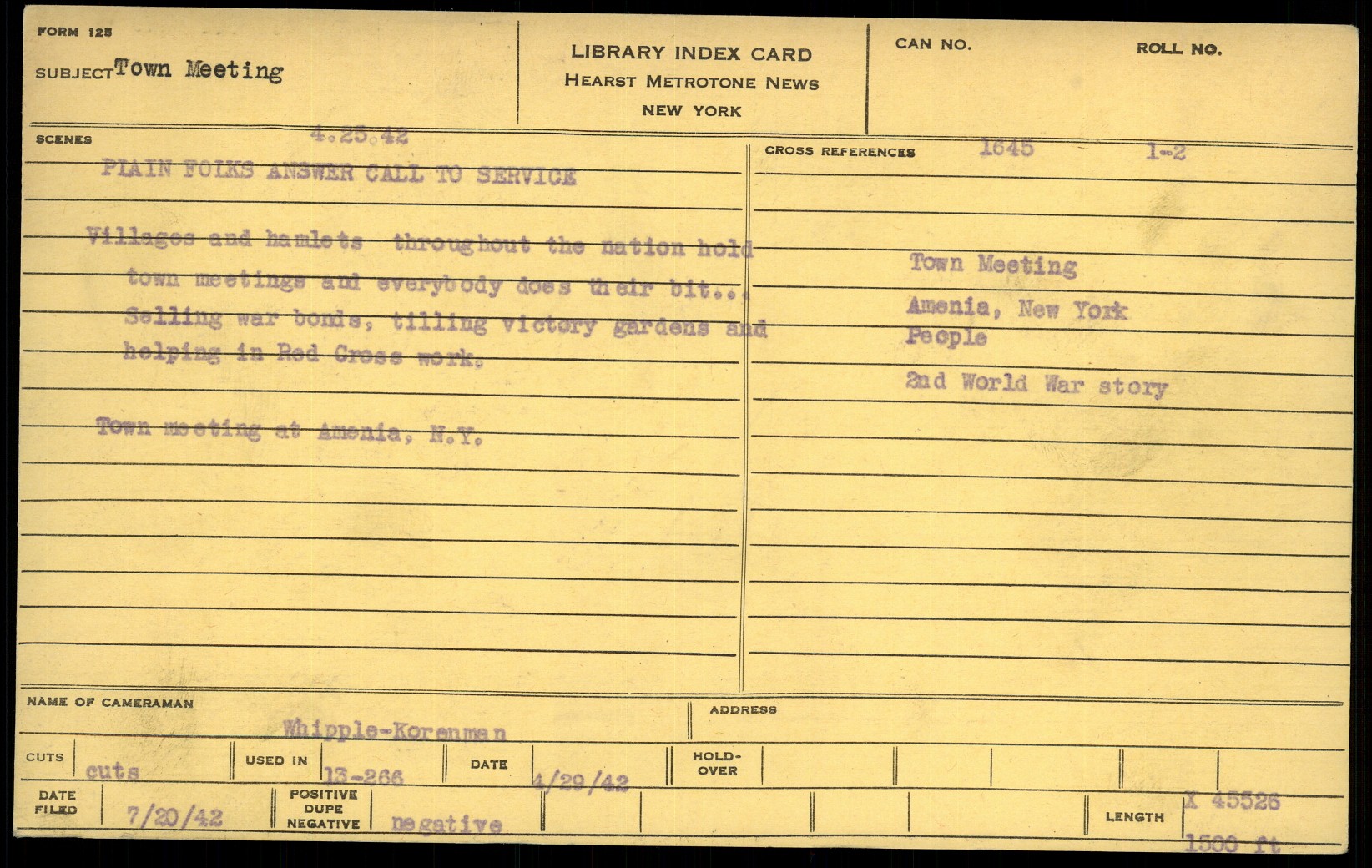 FORM 125

SUBJECT Town Meeting

LIBRARY INDEX CARD
HEARST METROTONE NEWS
NEW YORK

CAN NO.

ROLL NO.

SCENES

4.25.42

PLAIN FOLKS ANSWER CALL TO SERVICE

Villages and hamlets throughout the nation hold town meetings and everybody does their bit... Selling war bonds, tilling victory gardens and helping in Red Cross work.

Town meeting at Amenia, N.Y.

CROSS REFERENCES 1645 1-2

Town Meeting

Amenia, New York
People

2nd World War story

NAME OF CAMERAMAN

Whipple-Korenman

ADDRESS

CUTS cuts

USED IN 13-266

DATE 4/29/42

HOLD-OVER

DATE FILED 7/20/42

POSITIVE DUPE NEGATIVE negative

LENGTH X 45526
1500 ft